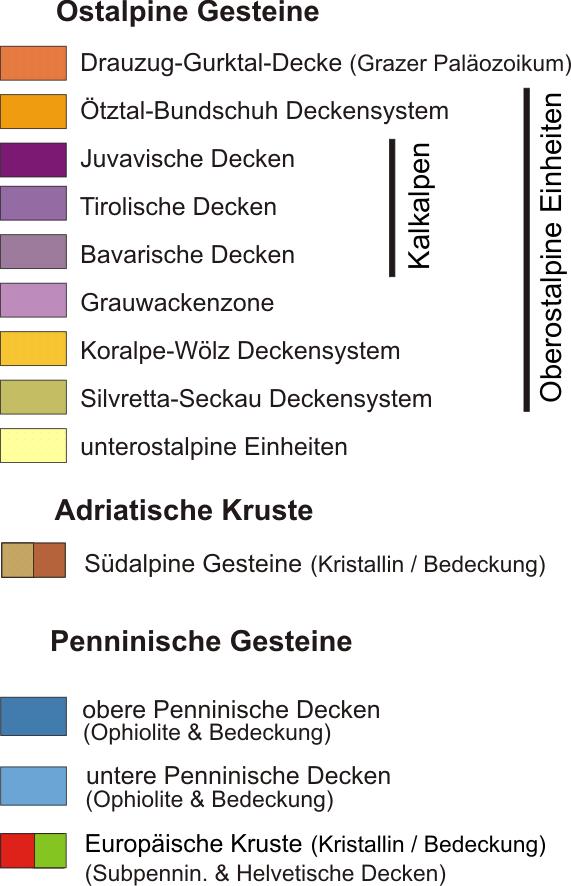 Ostalpine Gesteine

Drauzug-Gurktal-Decke (Grazer Paläozoikum)

Ötztal-Bundschuh Deckensystem

Juvavische Decken

Tirolische Decken

Bavarische Decken

Grauwackenzone

Koralpe-Wölz Deckensystem

Silvretta-Seckau Deckensystem

unterostalpine Einheiten

Kalkalpen

Oberostalpine Einheiten

Adriatische Kruste

Südalpine Gesteine (Kristallin / Bedeckung)

Penninische Gesteine

obere Penninische Decken (Ophiolite & Bedeckung)

untere Penninische Decken (Ophiolite & Bedeckung)

Europäische Kruste (Kristallin / Bedeckung) (Subpennin. & Helvetische Decken)